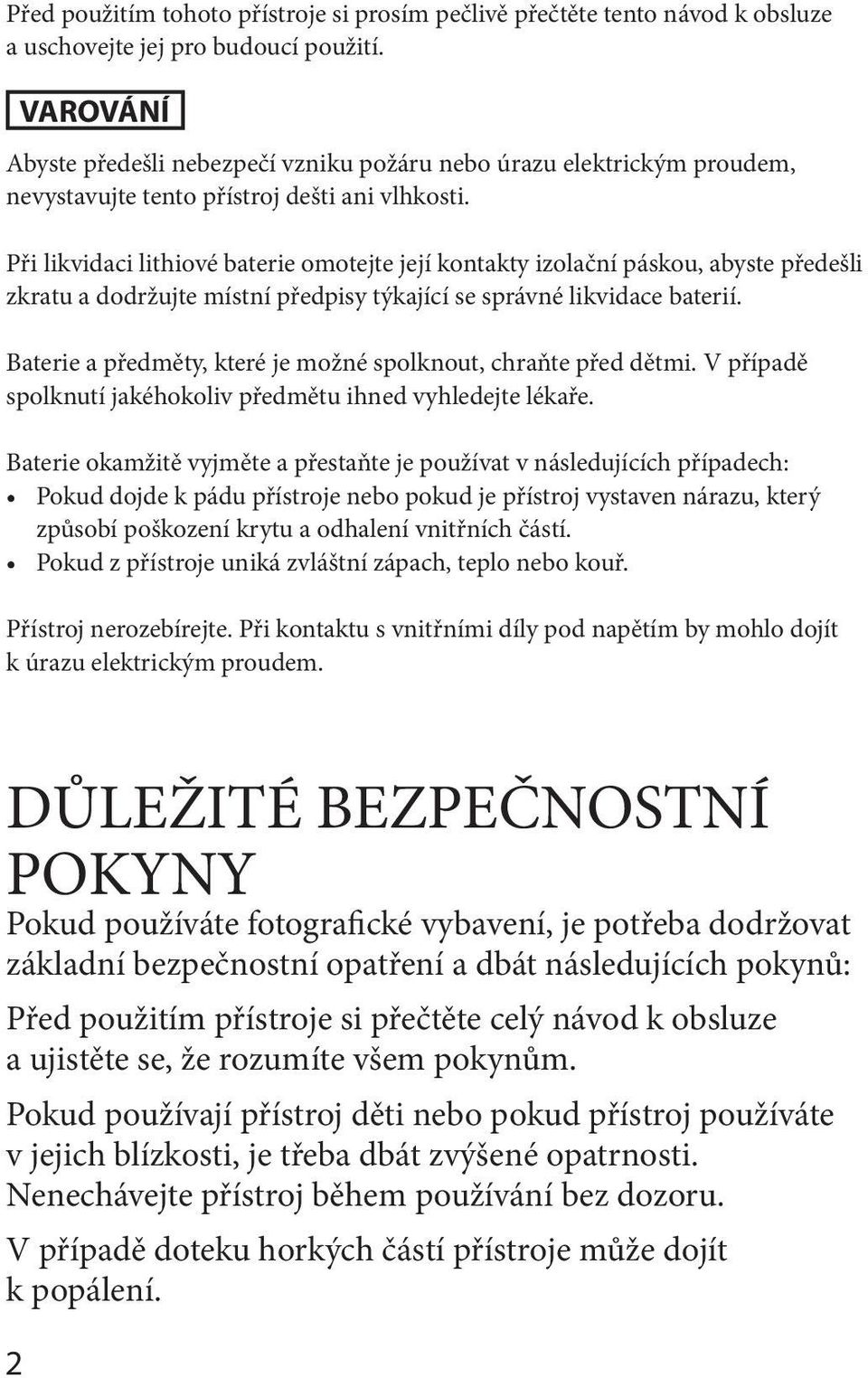 Před použitím tohoto přístroje si prosím pečlivě přečtěte tento návod k obsluze a uschovejte jej pro budoucí použití.

VAROVÁNÍ

Abyste předešli nebezpečí vzniku požáru nebo úrazu elektrickým proudem, nevystavujte tento přístroj dešti ani vlhkosti.

Při likvidaci lithiové baterie omotejte její kontakty izolační páskou, abyste předešli zkratu a dodržujte místní předpisy týkající se správné likvidace baterií.

Baterie a předměty, které je možné spolknout, chraňte před dětmi. V případě spolknutí jakéhokoliv předmětu ihned vyhledejte lékaře.

Baterie okamžitě vyjměte a přestaňte je používat v následujících případech:
• Pokud dojde k pádu přístroje nebo pokud je přístroj vystaven nárazu, který způsobí poškození krytu a odhalení vnitřních částí.
• Pokud z přístroje uniká zvláštní zápach, teplo nebo kouř.

Přístroj nerozebírejte. Při kontaktu s vnitřními díly pod napětím by mohlo dojít k úrazu elektrickým proudem.

DŮLEŽITÉ BEZPEČNOSTNÍ POKYNY

Pokud používáte fotografické vybavení, je potřeba dodržovat základní bezpečnostní opatření a dbát následujících pokynů:

Před použitím přístroje si přečtěte celý návod k obsluze a ujistěte se, že rozumíte všem pokynům.

Pokud používají přístroj děti nebo pokud přístroj používáte v jejich blízkosti, je třeba dbát zvýšené opatrnosti. Nenechávejte přístroj během používání bez dozoru.

V případě doteku horkých částí přístroje může dojít k popálení.

2